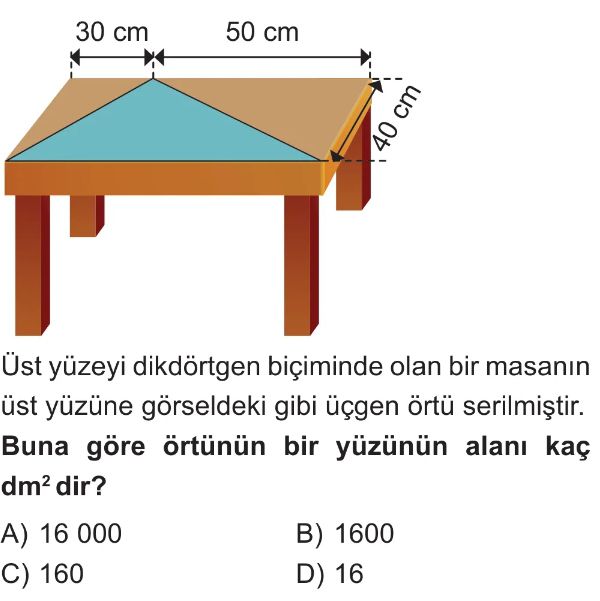 30 cm
50 cm
40 cm

Üst yüzeyi dikdörtgen biçiminde olan bir masanın üst yüzüne görseldeki gibi üçgen örtü serilmiştir.

Buna göre örtünün bir yüzünün alanı kaç $dm^2$ dir?

A) 16 000
B) 1600
C) 160
D) 16